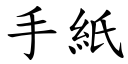 手紙